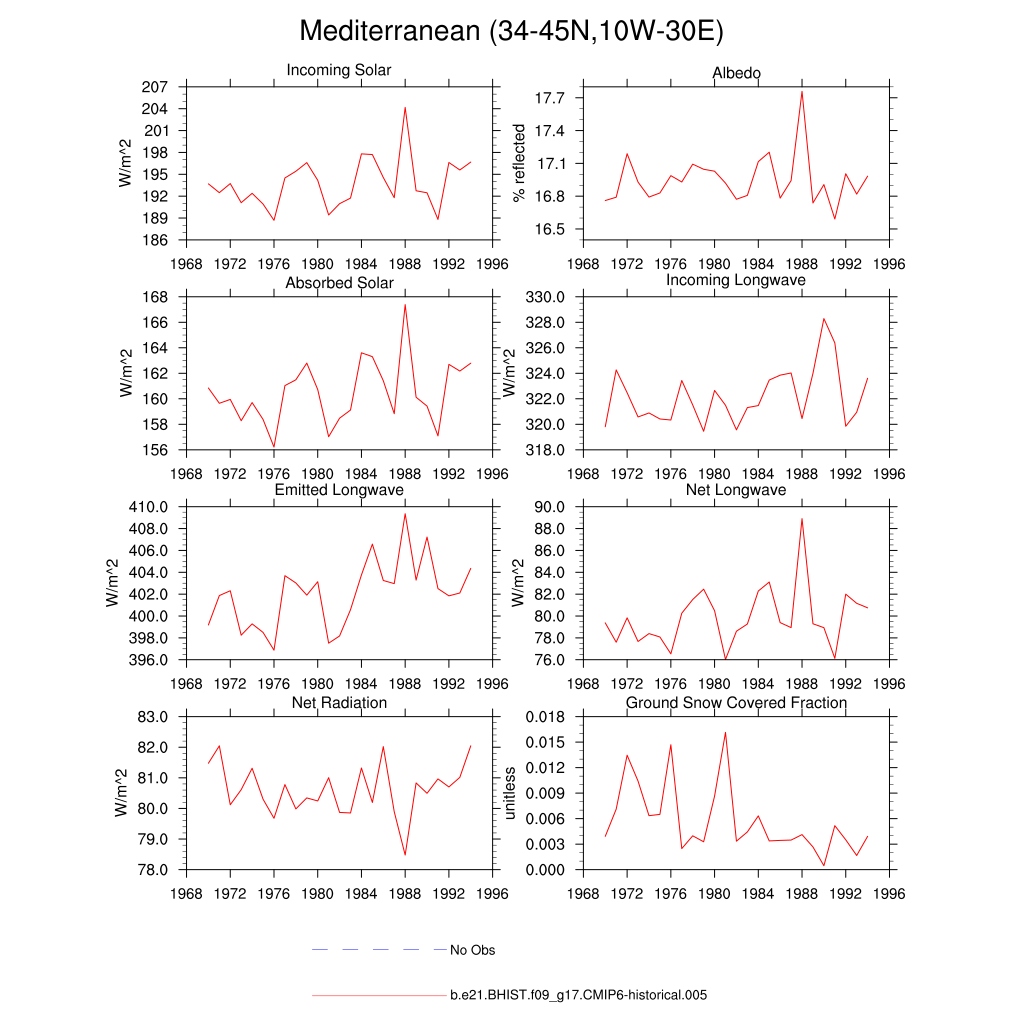 Mediterranean (34-45N,10W-30E)

Incoming Solar
W/m^2
207
204
201
198
195
192
189
186
1968 1972 1976 1980 1984 1988 1992 1996

Albedo
% reflected
17.7
17.4
17.1
16.8
16.5
1968 1972 1976 1980 1984 1988 1992 1996

Absorbed Solar
W/m^2
168
166
164
162
160
158
156
1968 1972 1976 1980 1984 1988 1992 1996

Incoming Longwave
330.0
328.0
326.0
324.0
322.0
320.0
318.0
1968 1972 1976 1980 1984 1988 1992 1996

Emitted Longwave
W/m^2
410.0
408.0
406.0
404.0
402.0
400.0
398.0
396.0
1968 1972 1976 1980 1984 1988 1992 1996

Net Longwave
W/m^2
90.0
88.0
86.0
84.0
82.0
80.0
78.0
76.0
1968 1972 1976 1980 1984 1988 1992 1996

Net Radiation
W/m^2
83.0
82.0
81.0
80.0
79.0
78.0
1968 1972 1976 1980 1984 1988 1992 1996

Ground Snow Covered Fraction
unitless
0.018
0.015
0.012
0.009
0.006
0.003
0.000
1968 1972 1976 1980 1984 1988 1992 1996

No Obs

b.e21.BHIST.f09_g17.CMIP6-historical.005